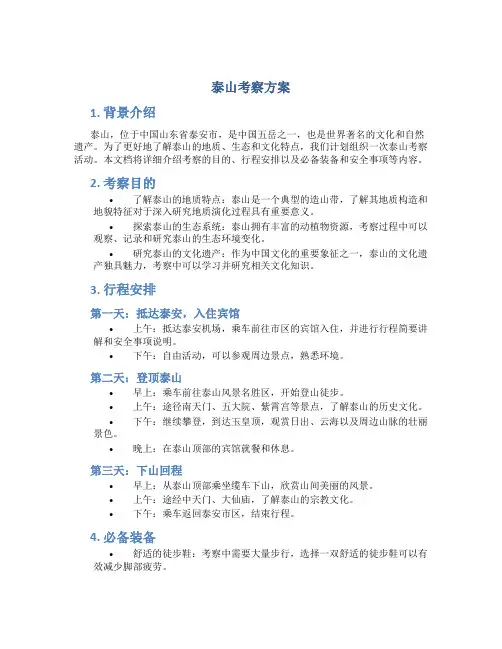 泰山考察方案

1. 背景介绍

泰山，位于中国山东省泰安市，是中国五岳之一，也是世界著名的文化和自然遗产。为了更好地了解泰山的地质、生态和文化特点，我们计划组织一次泰山考察活动。本文档将详细介绍考察的目的、行程安排以及必备装备和安全事项等内容。

2. 考察目的

• 了解泰山的地质特点：泰山是一个典型的造山带，了解其地质构造和地貌特征对于深入研究地质演化过程具有重要意义。

• 探索泰山的生态系统：泰山拥有丰富的动植物资源，考察过程中可以观察、记录和研究泰山的生态环境变化。

• 研究泰山的文化遗产：作为中国文化的重要象征之一，泰山的文化遗产独具魅力，考察中可以学习并研究相关文化知识。

3. 行程安排

第一天：抵达泰安，入住宾馆

• 上午：抵达泰安机场，乘车前往市区的宾馆入住，并进行行程简要讲解和安全事项说明。

• 下午：自由活动，可以参观周边景点，熟悉环境。

第二天：登顶泰山

• 早上：乘车前往泰山风景名胜区，开始登山徒步。

• 上午：途径南天门、五大院、紫霄宫等景点，了解泰山的历史文化。

• 下午：继续攀登，到达玉皇顶，观赏日出、云海以及周边山脉的壮丽景色。

• 晚上：在泰山顶部的宾馆就餐和休息。

第三天：下山回程

• 早上：从泰山顶部乘坐缆车下山，欣赏山间美丽的风景。

• 上午：途经中天门、大仙庙，了解泰山的宗教文化。

• 下午：乘车返回泰安市区，结束行程。

4. 必备装备

• 舒适的徒步鞋：考察中需要大量步行，选择一双舒适的徒步鞋可以有效减少脚部疲劳。